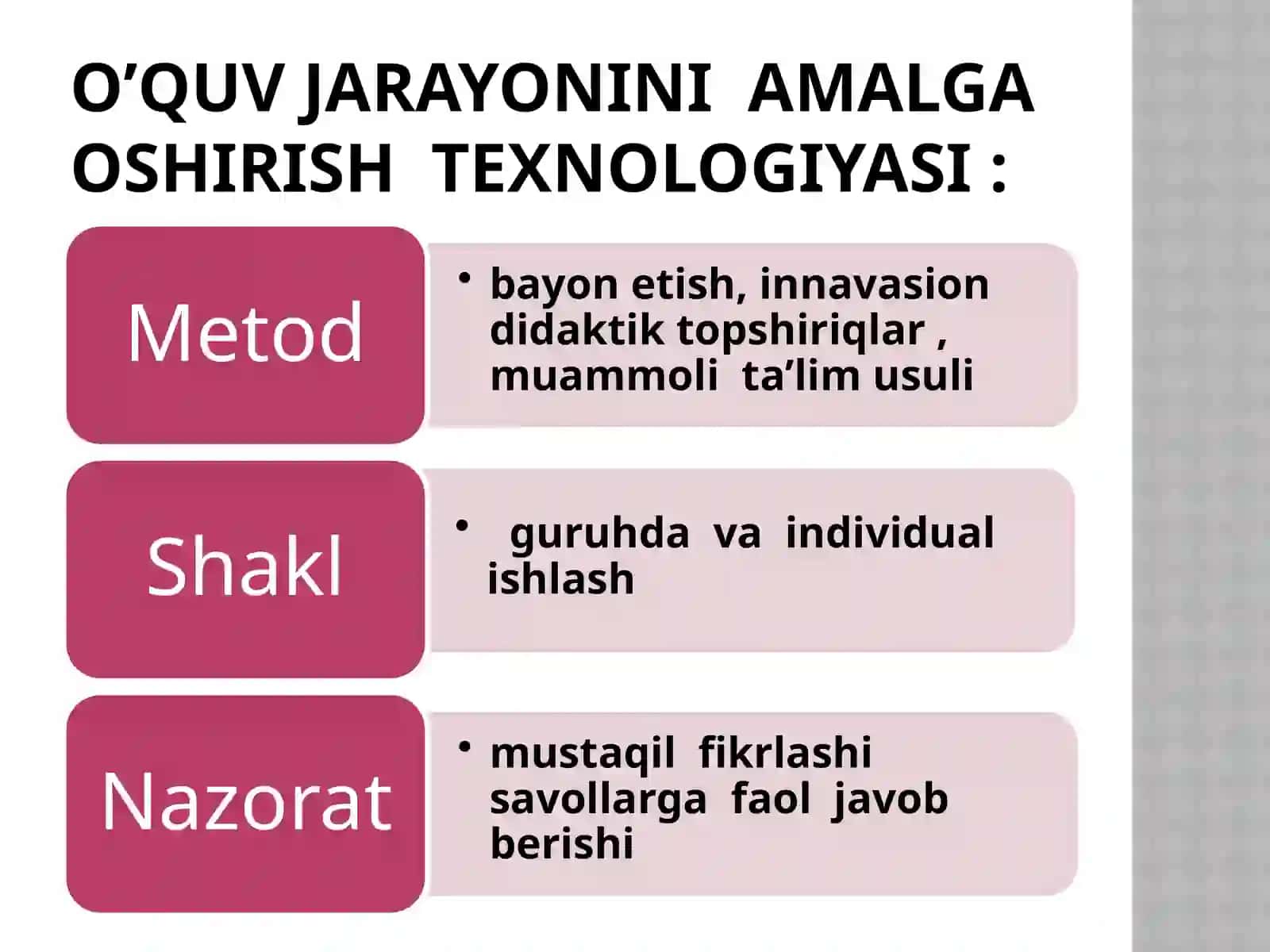 O’QUV JARAYONINI AMALGA OSHIRISH TEXNOLOGIYASI :

Metod

• bayon etish, innavasion didaktik topshiriqlar , muammoli ta’lim usuli

Shakl

• guruhda va individual ishlash

Nazorat

• mustaqil fikrlashi savollarga faol javob berishi